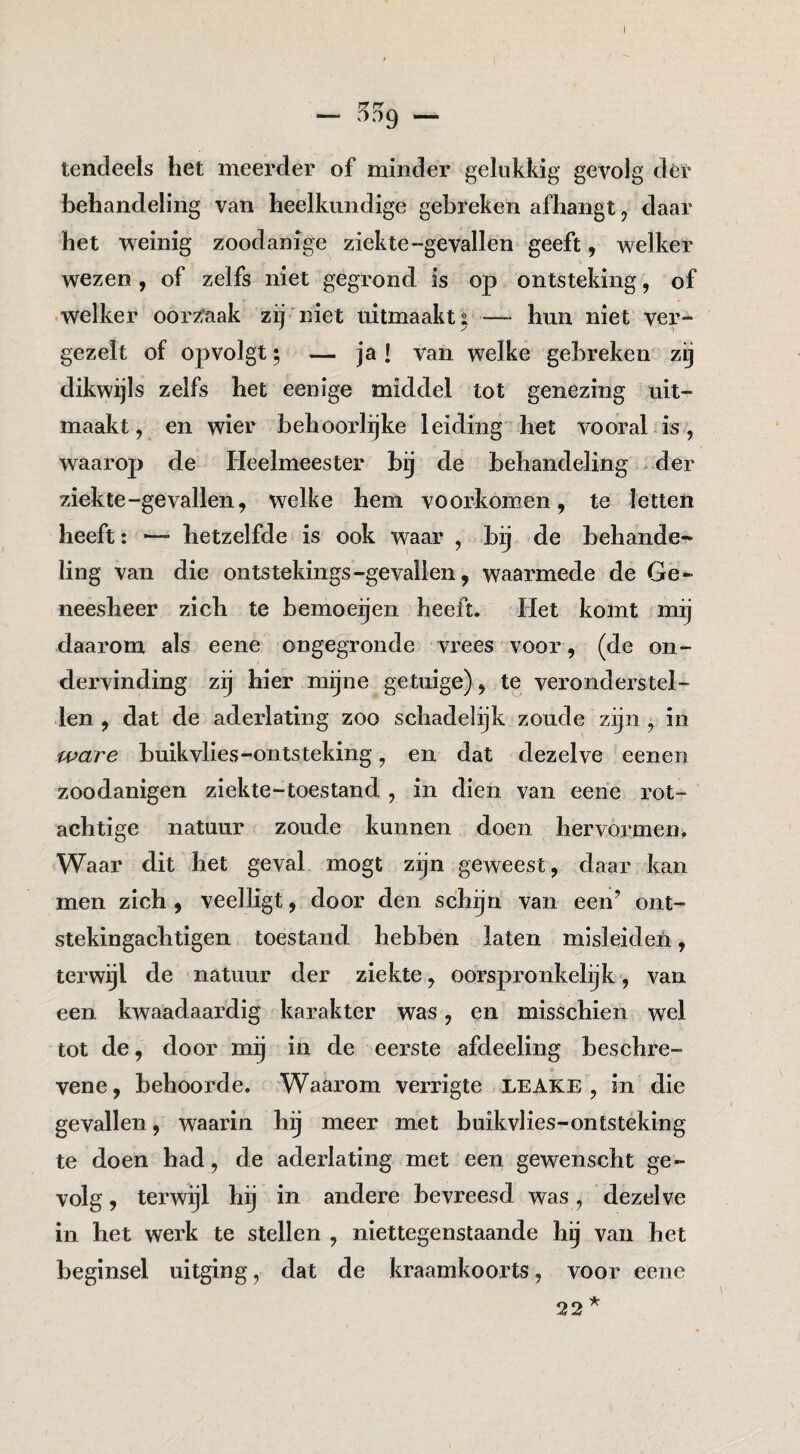 — 339 —

tendeels het meerder of minder gelukkig gevolg der behandeling van heelkundige gebreken afhangt, daar het weinig zoodanige ziekte-gevallen geeft, welker wezen, of zelfs niet gegrond is op ontsteking, of welker oorzaak zij niet uitmaakt; — hun niet vergezelt of opvolgt; — ja! van welke gebreken zij dikwijls zelfs het eenige middel tot genezing uitmaakt, en wier behoorlijke leiding het vooral is, waarop de Heelmeester bij de behandeling der ziekte-gevallen, welke hem voorkomen, te letten heeft: — hetzelfde is ook waar, bij de behandeling van die ontstekings-gevallen, waarmede de Geneesheer zich te bemoeijen heeft. Het komt mij daarom als eene ongegronde vrees voor, (de ondervinding zij hier mijne getuige), te veronderstellen, dat de aderlating zoo schadelijk zoude zijn, in ware buikvlies-ontsteking, en dat dezelve eenen zoodanigen ziekte-toestand, in dien van eene rotachtige natuur zoude kunnen doen hervormen. Waar dit het geval mogt zijn geweest, daar kan men zich, veelligt, door den schijn van een' ontstekingachtigen toestand hebben laten misleiden, terwijl de natuur der ziekte, oorspronkelijk, van een kwaadaardig karakter was, en misschien wel tot de, door mij in de eerste afdeeling beschrevene, behoorde. Waarom verrigte LEAKE, in die gevallen, waarin hij meer met buikvlies-ontsteking te doen had, de aderlating met een gewenscht gevolg, terwijl hij in andere bevreesd was, dezelve in het werk te stellen, niettegenstaande hij van het beginsel uitging, dat de kraamkoorts, voor eene

22*